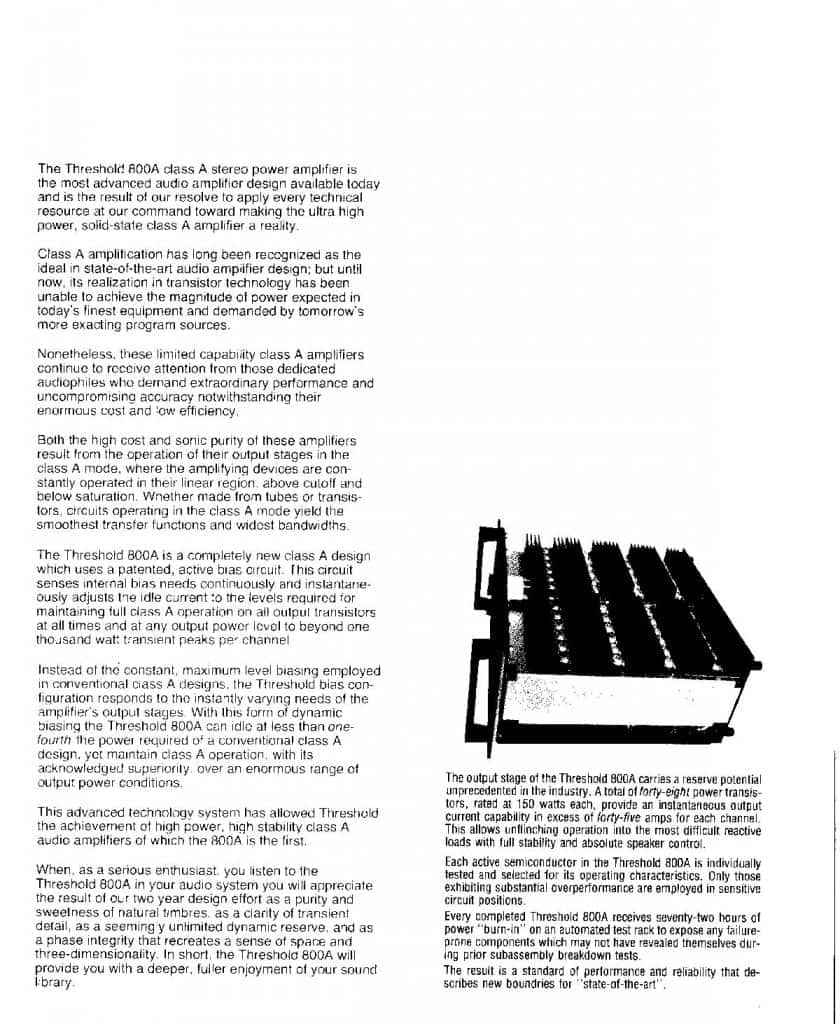 The Threshold 800A class A stereo power amplifier is the most advanced audio amplifier design available today and is the result of our resolve to apply every technical resource at our command toward making the ultra high power, solid-state class A amplifier a reality.

Class A amplification has long been recognized as the ideal in state-of-the-art audio amplifier design; but until now, its realization in transistor technology has been unable to achieve the magnitude of power expected in today's finest equipment and demanded by tomorrow's more exacting program sources.

Nonetheless, these limited capability class A amplifiers continue to receive attention from those dedicated audiophiles who demand extraordinary performance and uncompromising accuracy notwithstanding their enormous cost and low efficiency.

Both the high cost and sonic purity of these amplifiers result from the operation of their output stages in the class A mode, where the amplifying devices are constantly operated in their linear region, above cutoff and below saturation. Whether made from tubes or transistors, circuits operating in the class A mode yield the smoothest transfer functions and widest bandwidths.

The Threshold 800A is a completely new class A design which uses a patented, active bias circuit. This circuit senses internal bias needs continuously and instantaneously adjusts the idle current to the levels required for maintaining full class A operation on all output transistors at all times and at any output power level to beyond one thousand watt transient peaks per channel.

Instead of the constant, maximum level biasing employed in conventional class A designs, the Threshold bias configuration responds to the instantly varying needs of the amplifier's output stages. With this form of dynamic biasing the Threshold 800A can idle at less than one-fourth the power required of a conventional class A design, yet maintain class A operation, with its acknowledged superiority, over an enormous range of output power conditions.

This advanced technology system has allowed Threshold the achievement of high power, high stability class A audio amplifiers of which the 800A is the first.

When, as a serious enthusiast, you listen to the Threshold 800A in your audio system you will appreciate the result of our two year design effort as a purity and sweetness of natural timbres, as a clarity of transient detail, as a seemingly unlimited dynamic reserve, and as a phase integrity that recreates a sense of space and three-dimensionality. In short, the Threshold 800A will provide you with a deeper, fuller enjoyment of your sound library.

The output stage of the Threshold 800A carries a reserve potential unprecedented in the industry. A total of forty-eight power transistors, rated at 150 watts each, provide an instantaneous output current capability in excess of forty-five amps for each channel. This allows unflinching operation into the most difficult reactive loads with full stability and absolute speaker control.

Each active semiconductor in the Threshold 800A is individually tested and selected for its operating characteristics. Only those exhibiting substantial overperformance are employed in sensitive circuit positions.

Every completed Threshold 800A receives seventy-two hours of power "burn-in" on an automated test rack to expose any failure-prone components which may not have revealed themselves during prior subassembly breakdown tests.

The result is a standard of performance and reliability that describes new boundries for "state-of-the-art".